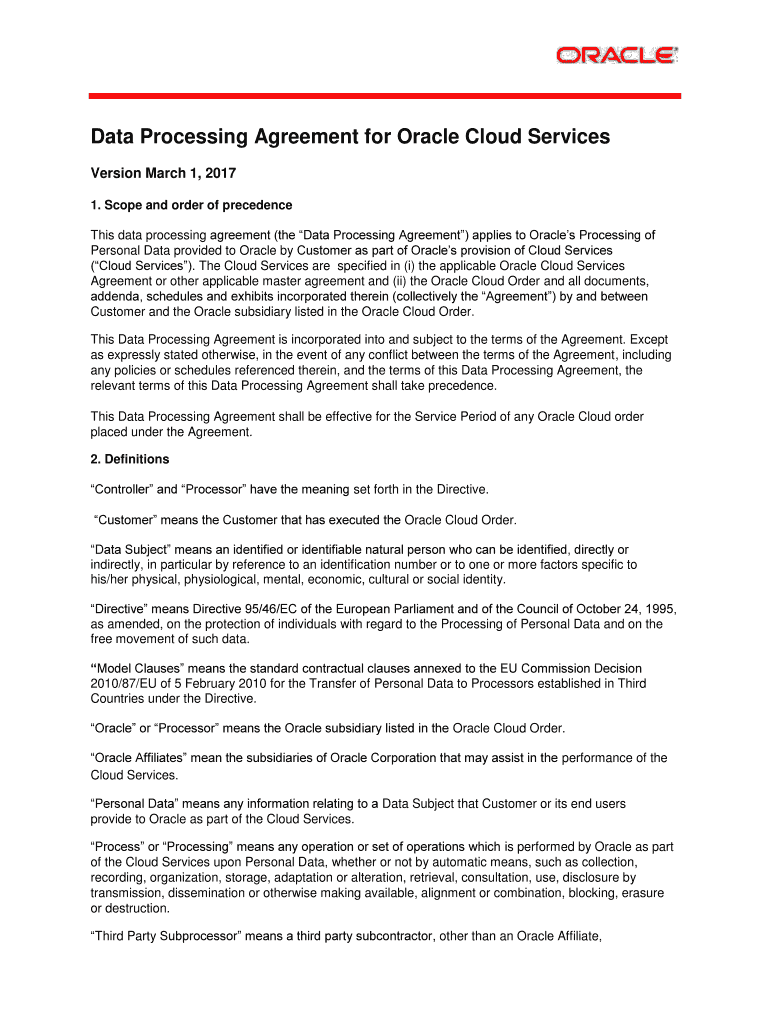 ORACLE

Data Processing Agreement for Oracle Cloud Services

Version March 1, 2017

1. Scope and order of precedence

This data processing agreement (the “Data Processing Agreement”) applies to Oracle’s Processing of Personal Data provided to Oracle by Customer as part of Oracle’s provision of Cloud Services (“Cloud Services”). The Cloud Services are specified in (i) the applicable Oracle Cloud Services Agreement or other applicable master agreement and (ii) the Oracle Cloud Order and all documents, addenda, schedules and exhibits incorporated therein (collectively the “Agreement”) by and between Customer and the Oracle subsidiary listed in the Oracle Cloud Order.

This Data Processing Agreement is incorporated into and subject to the terms of the Agreement. Except as expressly stated otherwise, in the event of any conflict between the terms of the Agreement, including any policies or schedules referenced therein, and the terms of this Data Processing Agreement, the relevant terms of this Data Processing Agreement shall take precedence.

This Data Processing Agreement shall be effective for the Service Period of any Oracle Cloud order placed under the Agreement.

2. Definitions

“Controller” and “Processor” have the meaning set forth in the Directive.

“Customer” means the Customer that has executed the Oracle Cloud Order.

“Data Subject” means an identified or identifiable natural person who can be identified, directly or indirectly, in particular by reference to an identification number or to one or more factors specific to his/her physical, physiological, mental, economic, cultural or social identity.

“Directive” means Directive 95/46/EC of the European Parliament and of the Council of October 24, 1995, as amended, on the protection of individuals with regard to the Processing of Personal Data and on the free movement of such data.

“Model Clauses” means the standard contractual clauses annexed to the EU Commission Decision 2010/87/EU of 5 February 2010 for the Transfer of Personal Data to Processors established in Third Countries under the Directive.

“Oracle” or “Processor” means the Oracle subsidiary listed in the Oracle Cloud Order.

“Oracle Affiliates” mean the subsidiaries of Oracle Corporation that may assist in the performance of the Cloud Services.

“Personal Data” means any information relating to a Data Subject that Customer or its end users provide to Oracle as part of the Cloud Services.

“Process” or “Processing” means any operation or set of operations which is performed by Oracle as part of the Cloud Services upon Personal Data, whether or not by automatic means, such as collection, recording, organization, storage, adaptation or alteration, retrieval, consultation, use, disclosure by transmission, dissemination or otherwise making available, alignment or combination, blocking, erasure or destruction.

“Third Party Subprocessor” means a third party subcontractor, other than an Oracle Affiliate,